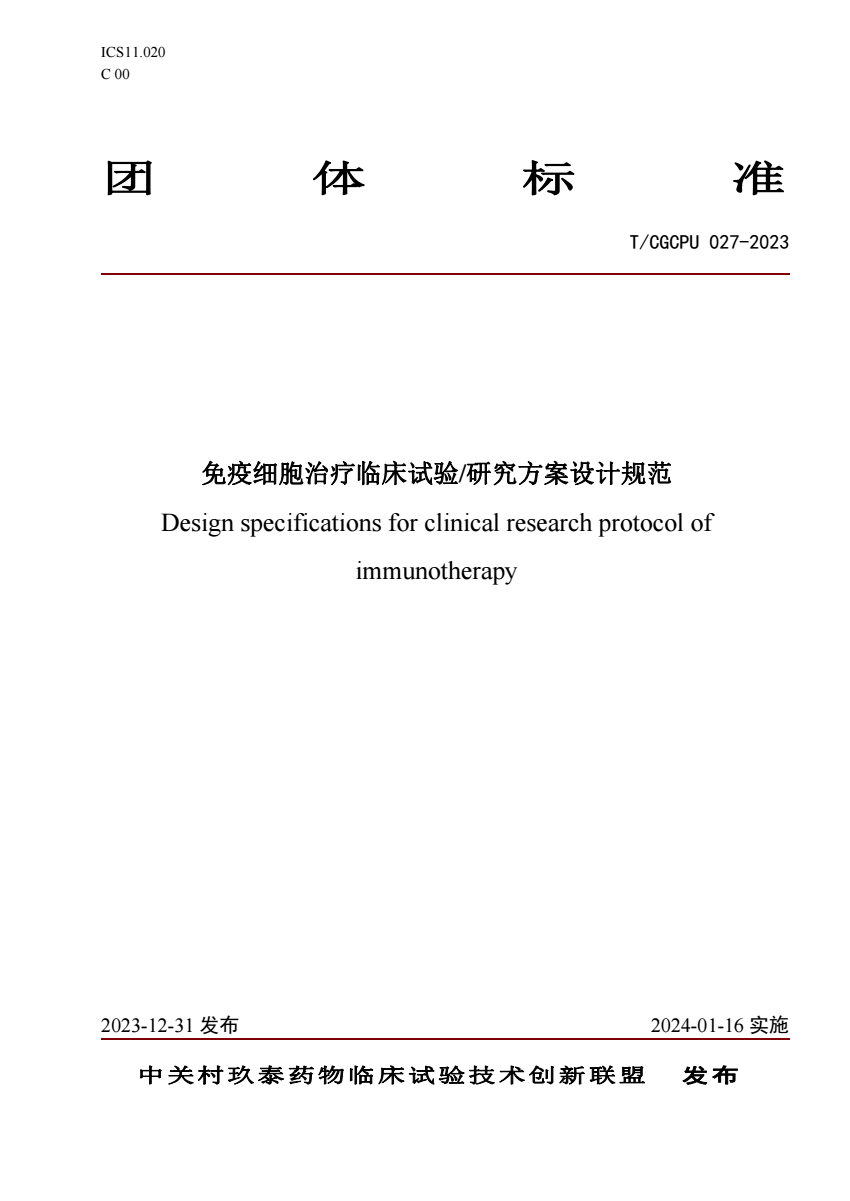 ICS11.020
C 00

团 体 标 准

T/CGCPU 027-2023

免疫细胞治疗临床试验/研究方案设计规范
Design specifications for clinical research protocol of immunotherapy

2023-12-31 发布 2024-01-16 实施

中关村玖泰药物临床试验技术创新联盟 发布